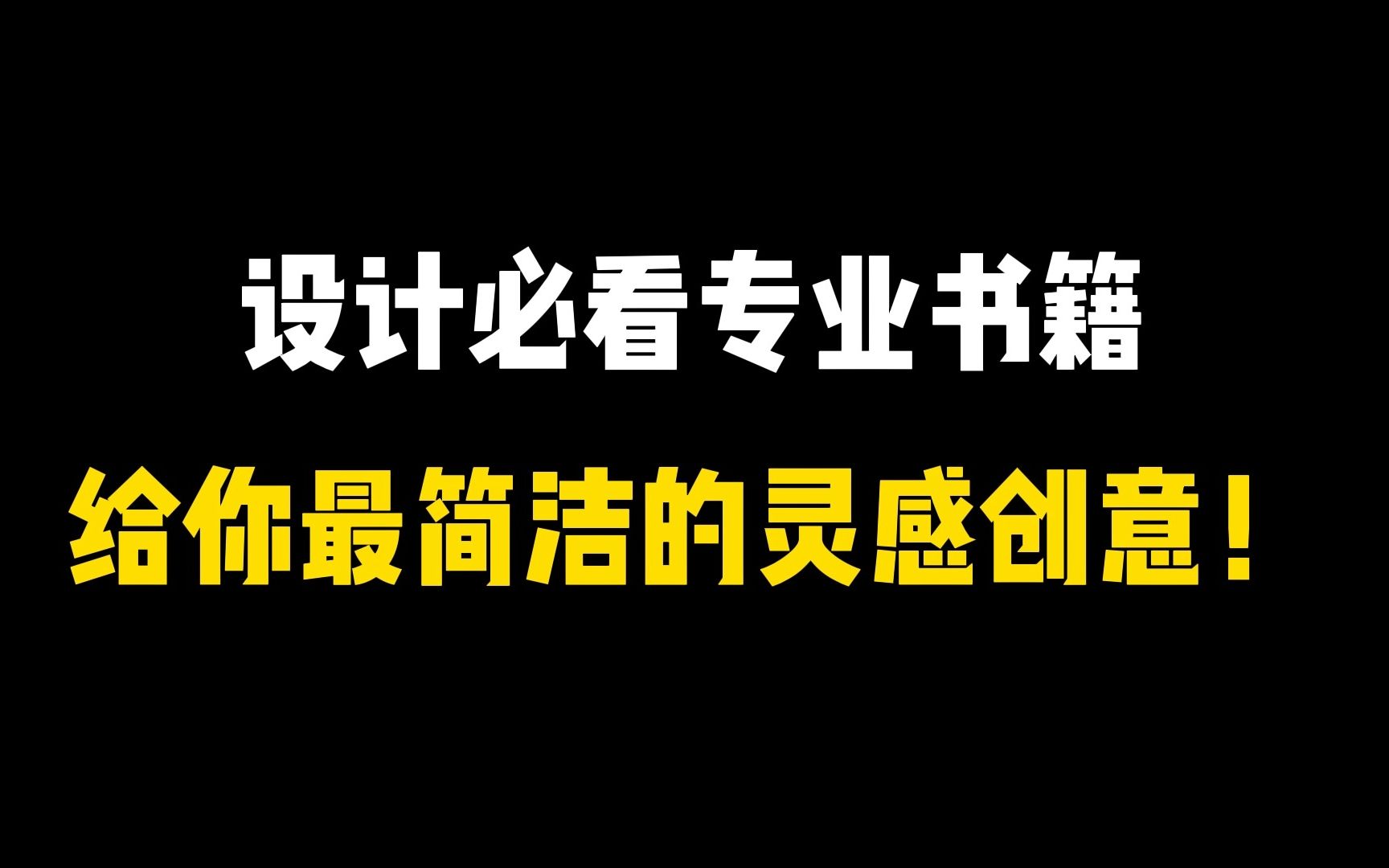 设计必看专业书籍

给你最简洁的灵感创意！